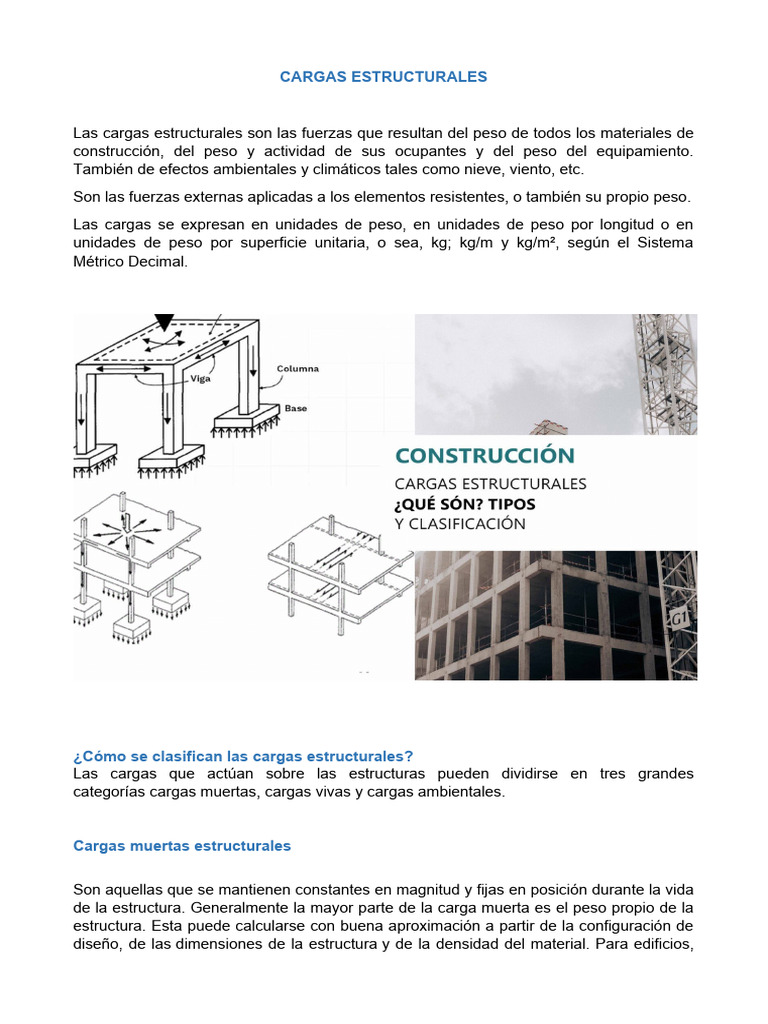 CARGAS ESTRUCTURALES

Las cargas estructurales son las fuerzas que resultan del peso de todos los materiales de construcción, del peso y actividad de sus ocupantes y del peso del equipamiento. También de efectos ambientales y climáticos tales como nieve, viento, etc.

Son las fuerzas externas aplicadas a los elementos resistentes, o también su propio peso.

Las cargas se expresan en unidades de peso, en unidades de peso por longitud o en unidades de peso por superficie unitaria, o sea, kg; kg/m y kg/m², según el Sistema Métrico Decimal.

Viga
Columna
Base

CONSTRUCCIÓN
CARGAS ESTRUCTURALES
¿QUÉ SÓN? TIPOS
Y CLASIFICACIÓN

¿Cómo se clasifican las cargas estructurales?
Las cargas que actúan sobre las estructuras pueden dividirse en tres grandes categorías cargas muertas, cargas vivas y cargas ambientales.

Cargas muertas estructurales

Son aquellas que se mantienen constantes en magnitud y fijas en posición durante la vida de la estructura. Generalmente la mayor parte de la carga muerta es el peso propio de la estructura. Esta puede calcularse con buena aproximación a partir de la configuración de diseño, de las dimensiones de la estructura y de la densidad del material. Para edificios,